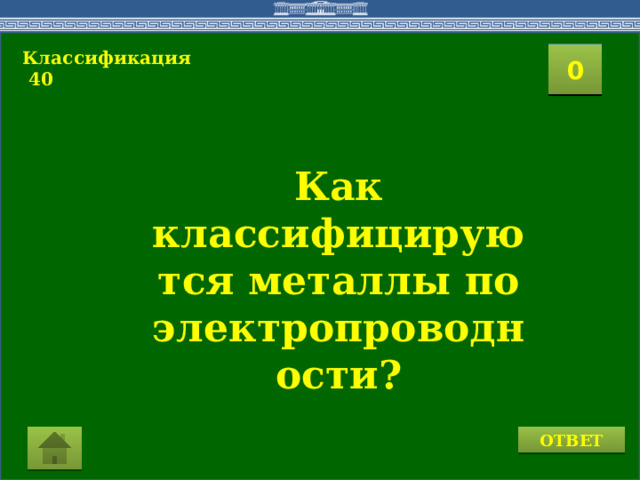 Классификация
40

0

Как классифицируются металлы по электропроводности?

ОТВЕТ